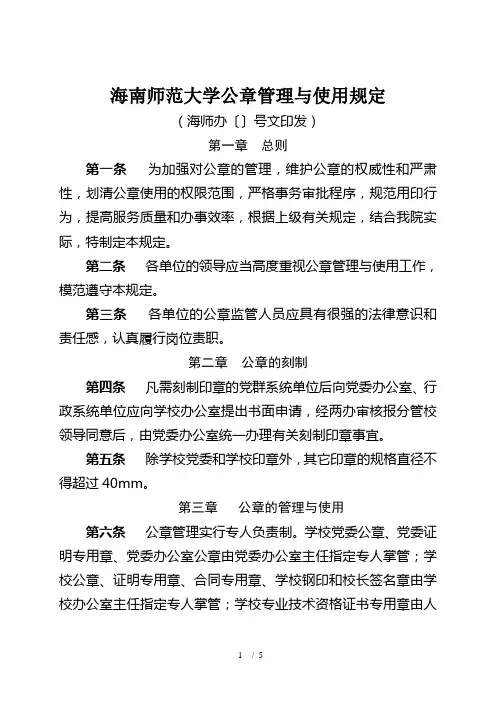 海南师范大学公章管理与使用规定

（海师办〔〕号文印发）

第一章　总则

第一条　为加强对公章的管理，维护公章的权威性和严肃性，划清公章使用的权限范围，严格事务审批程序，规范用印行为，提高服务质量和办事效率，根据上级有关规定，结合我院实际，特制定本规定。

第二条　各单位的领导应当高度重视公章管理与使用工作，模范遵守本规定。

第三条　各单位的公章监管人员应具有很强的法律意识和责任感，认真履行岗位责职。

第二章　公章的刻制

第四条　凡需刻制印章的党群系统单位后向党委办公室、行政系统单位应向学校办公室提出书面申请，经两办审核报分管校领导同意后，由党委办公室统一办理有关刻制印章事宜。

第五条　除学校党委和学校印章外，其它印章的规格直径不得超过 40mm。

第三章　公章的管理与使用

第六条　公章管理实行专人负责制。学校党委公章、党委证明专用章、党委办公室公章由党委办公室主任指定专人掌管；学校公章、证明专用章、合同专用章、学校钢印和校长签名章由学校办公室主任指定专人掌管；学校专业技术资格证书专用章由人

1 / 5